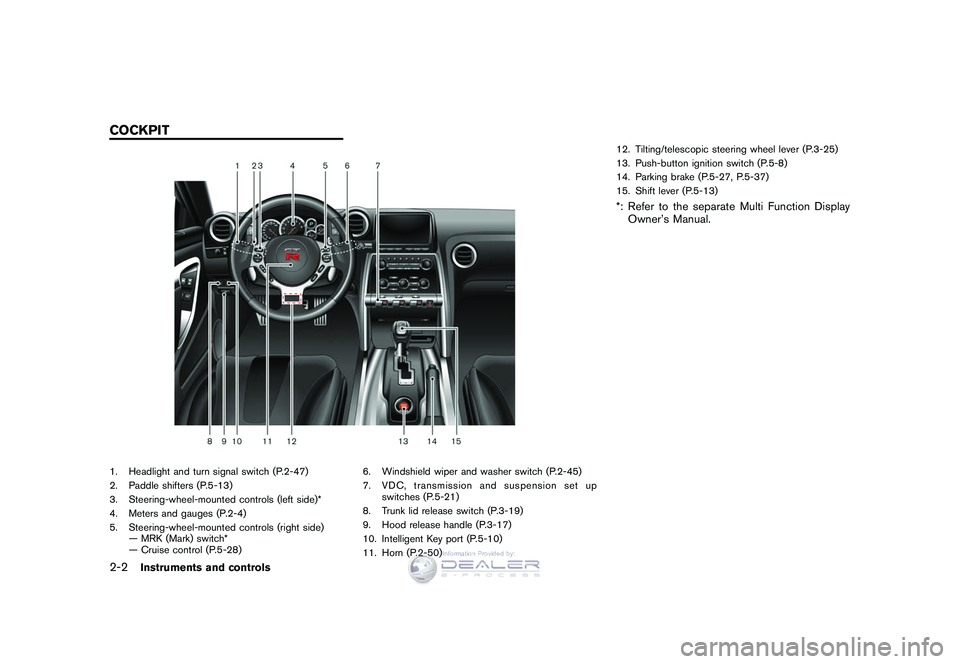 COCKPIT

1 2 3 4 5 6 7

8 9 10 11 12 13 14 15

1. Headlight and turn signal switch (P.2-47)
2. Paddle shifters (P.5-13)
3. Steering-wheel-mounted controls (left side)*
4. Meters and gauges (P.2-4)
5. Steering-wheel-mounted controls (right side)
— MRK (Mark) switch*
— Cruise control (P.5-28)

6. Windshield wiper and washer switch (P.2-45)
7. VDC, transmission and suspension set up switches (P.5-21)
8. Trunk lid release switch (P.3-19)
9. Hood release handle (P.3-17)
10. Intelligent Key port (P.5-10)
11. Horn (P.2-50)

12. Tilting/telescopic steering wheel lever (P.3-25)
13. Push-button ignition switch (P.5-8)
14. Parking brake (P.5-27, P.5-37)
15. Shift lever (P.5-13)
*: Refer to the separate Multi Function Display Owner's Manual.

2-2 Instruments and controls

Information Provided by: DEALER E-PROCESS

carmanualsonline.info